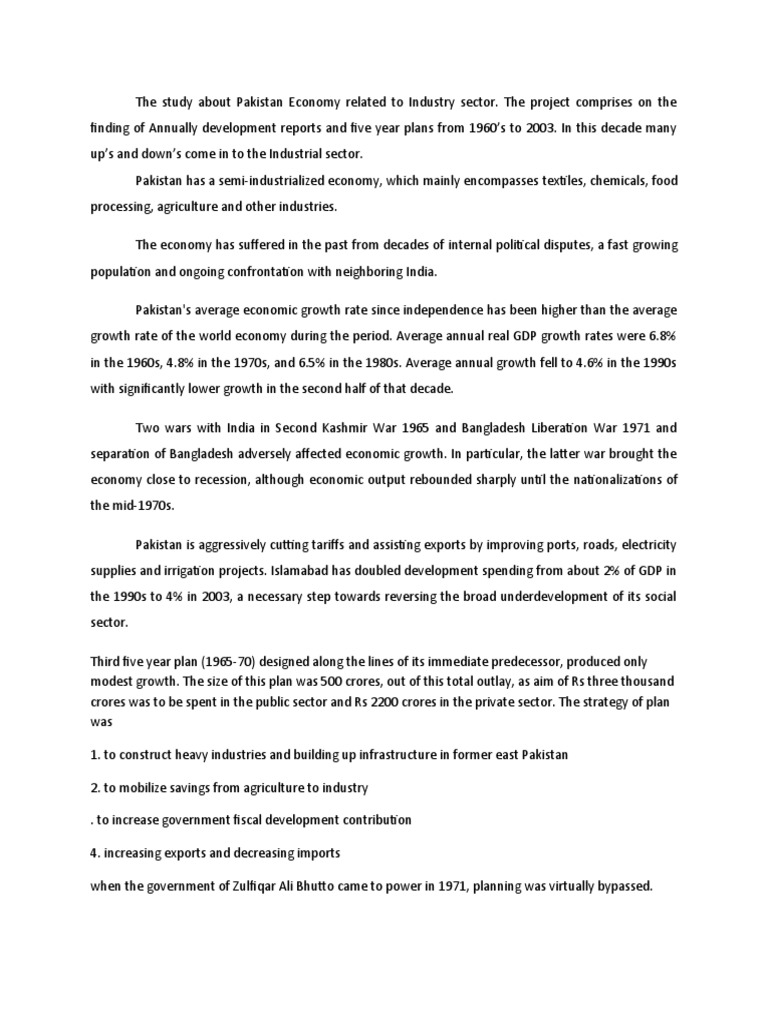 The study about Pakistan Economy related to Industry sector. The project comprises on the finding of Annually development reports and five year plans from 1960's to 2003. In this decade many up's and down's come in to the Industrial sector.

Pakistan has a semi-industrialized economy, which mainly encompasses textiles, chemicals, food processing, agriculture and other industries.

The economy has suffered in the past from decades of internal political disputes, a fast growing population and ongoing confrontation with neighboring India.

Pakistan's average economic growth rate since independence has been higher than the average growth rate of the world economy during the period. Average annual real GDP growth rates were 6.8% in the 1960s, 4.8% in the 1970s, and 6.5% in the 1980s. Average annual growth fell to 4.6% in the 1990s with significantly lower growth in the second half of that decade.

Two wars with India in Second Kashmir War 1965 and Bangladesh Liberation War 1971 and separation of Bangladesh adversely affected economic growth. In particular, the latter war brought the economy close to recession, although economic output rebounded sharply until the nationalizations of the mid-1970s.

Pakistan is aggressively cutting tariffs and assisting exports by improving ports, roads, electricity supplies and irrigation projects. Islamabad has doubled development spending from about 2% of GDP in the 1990s to 4% in 2003, a necessary step towards reversing the broad underdevelopment of its social sector.

Third five year plan (1965-70) designed along the lines of its immediate predecessor, produced only modest growth. The size of this plan was 500 crores, out of this total outlay, as aim of Rs three thousand crores was to be spent in the public sector and Rs 2200 crores in the private sector. The strategy of plan was

1. to construct heavy industries and building up infrastructure in former east Pakistan

2. to mobilize savings from agriculture to industry

. to increase government fiscal development contribution

4. increasing exports and decreasing imports

when the government of Zulfiqar Ali Bhutto came to power in 1971, planning was virtually bypassed.